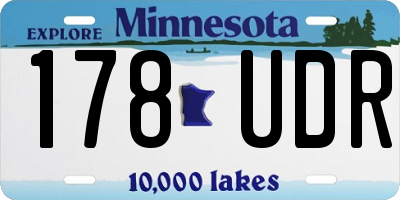 EXPLORE Minnesota

178 UDR

10,000 lakes